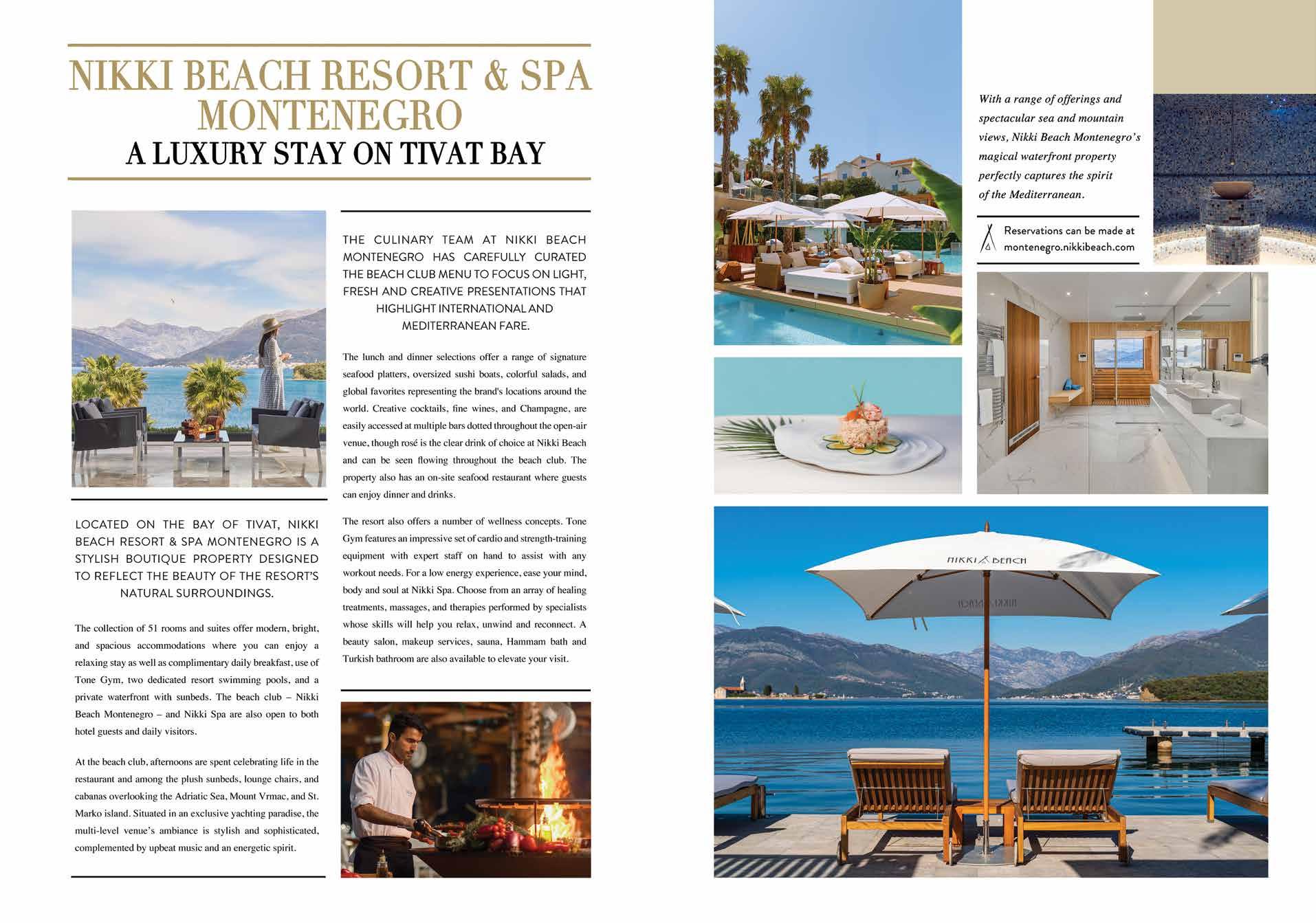 NIKKI BEACH RESORT & SPA MONTENEGRO
A LUXURY STAY ON TIVAT BAY

LOCATED ON THE BAY OF TIVAT, NIKKI BEACH RESORT & SPA MONTENEGRO IS A STYLISH BOUTIQUE PROPERTY DESIGNED TO REFLECT THE BEAUTY OF THE RESORT'S NATURAL SURROUNDINGS.

The collection of 51 rooms and suites offer modern, bright, and spacious accommodations where you can enjoy a relaxing stay as well as complimentary daily breakfast, use of Tone Gym, two dedicated resort swimming pools, and a private waterfront with sunbeds. The beach club – Nikki Beach Montenegro – and Nikki Spa are also open to both hotel guests and daily visitors.

At the beach club, afternoons are spent celebrating life in the restaurant and among the plush sunbeds, lounge chairs, and cabanas overlooking the Adriatic Sea, Mount Vrmac, and St. Marko island. Situated in an exclusive yachting paradise, the multi-level venue's ambiance is stylish and sophisticated, complemented by upbeat music and an energetic spirit.

THE CULINARY TEAM AT NIKKI BEACH MONTENEGRO HAS CAREFULLY CURATED THE BEACH CLUB MENU TO FOCUS ON LIGHT, FRESH AND CREATIVE PRESENTATIONS THAT HIGHLIGHT INTERNATIONAL AND MEDITERRANEAN FARE.

The lunch and dinner selections offer a range of signature seafood platters, oversized sushi boats, colorful salads, and global favorites representing the brand's locations around the world. Creative cocktails, fine wines, and Champagne, are easily accessed at multiple bars dotted throughout the open-air venue, though rosé is the clear drink of choice at Nikki Beach and can be seen flowing throughout the beach club. The property also has an on-site seafood restaurant where guests can enjoy dinner and drinks.

The resort also offers a number of wellness concepts. Tone Gym features an impressive set of cardio and strength-training equipment with expert staff on hand to assist with any workout needs. For a low energy experience, ease your mind, body and soul at Nikki Spa. Choose from an array of healing treatments, massages, and therapies performed by specialists whose skills will help you relax, unwind and reconnect. A beauty salon, makeup services, sauna, Hammam bath and Turkish bathroom are also available to elevate your visit.

With a range of offerings and spectacular sea and mountain views, Nikki Beach Montenegro's magical waterfront property perfectly captures the spirit of the Mediterranean.

Reservations can be made at montenegro.nikkibeach.com

NIKKI BEACH